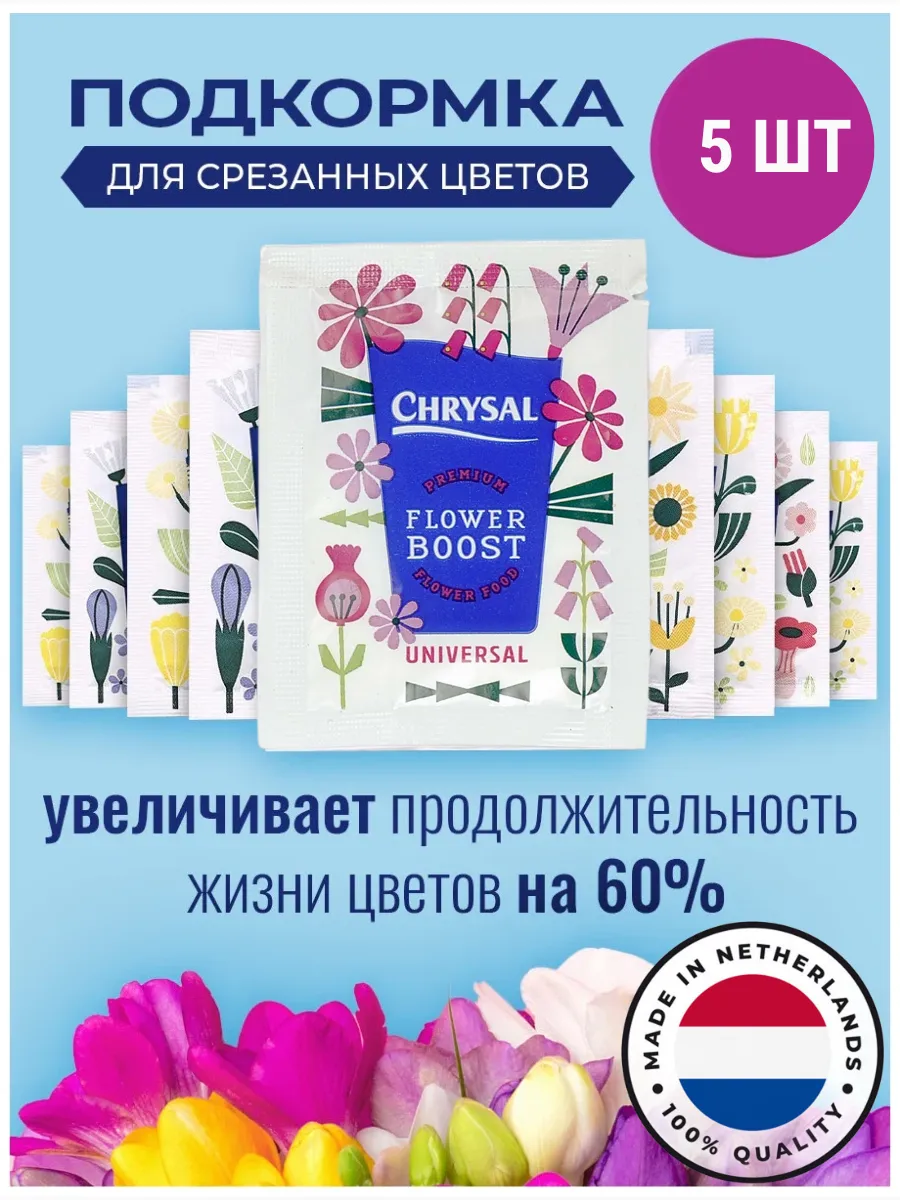 ПОДКОРМКА
ДЛЯ СРЕЗАННЫХ ЦВЕТОВ

5 ШТ

CHRYSAL
PREMIUM
FLOWER BOOST
FLOWER FOOD
UNIVERSAL

увеличивает продолжительность жизни цветов на 60%

MADE IN NETHERLANDS
100% QUALITY